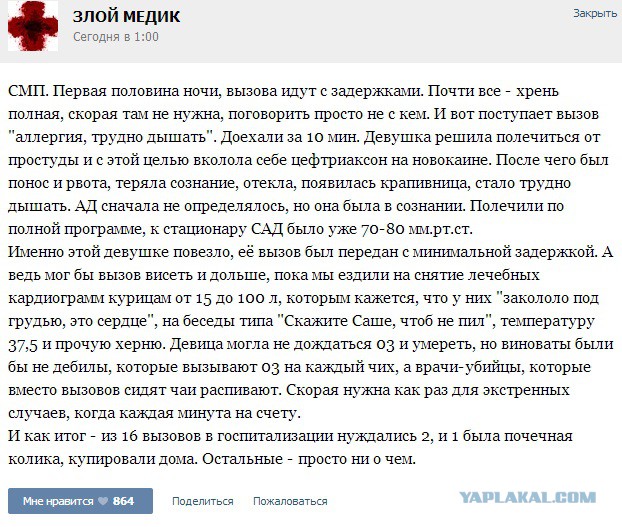 ЗЛОЙ МЕДИК
Сегодня в 1:00
Закрыть

СМП. Первая половина ночи, вызова идут с задержками. Почти все - хрень полная, скорая там не нужна, поговорить просто не с кем. И вот поступает вызов "аллергия, трудно дышать". Доехали за 10 мин. Девушка решила полечиться от простуды и с этой целью вколола себе цефтриаксон на новокаине. После чего был понос и рвота, теряла сознание, отекла, появилась крапивница, стало трудно дышать. АД сначала не определялось, но она была в сознании. Полечили по полной программе, к стационару САД было уже 70-80 мм.рт.ст.
Именно этой девушке повезло, её вызов был передан с минимальной задержкой. А ведь мог бы вызов висеть и дольше, пока мы ездили на снятие лечебных кардиограмм курицам от 15 до 100 л, которым кажется, что у них "закололо под грудью, это сердце", на беседы типа "Скажите Саше, чтоб не пил", температуру 37,5 и прочую херню. Девица могла не дождаться 03 и умереть, но виноваты были бы не дебилы, которые вызывают 03 на каждый чих, а врачи-убийцы, которые вместо вызовов сидят чаи распивают. Скорая нужна как раз для экстренных случаев, когда каждая минута на счету.
И как итог - из 16 вызовов в госпитализации нуждались 2, и 1 была почечная колика, купировали дома. Остальные - просто ни о чем.

Мне нравится 864
Поделиться
Пожаловаться
YAPLAKAL.COM